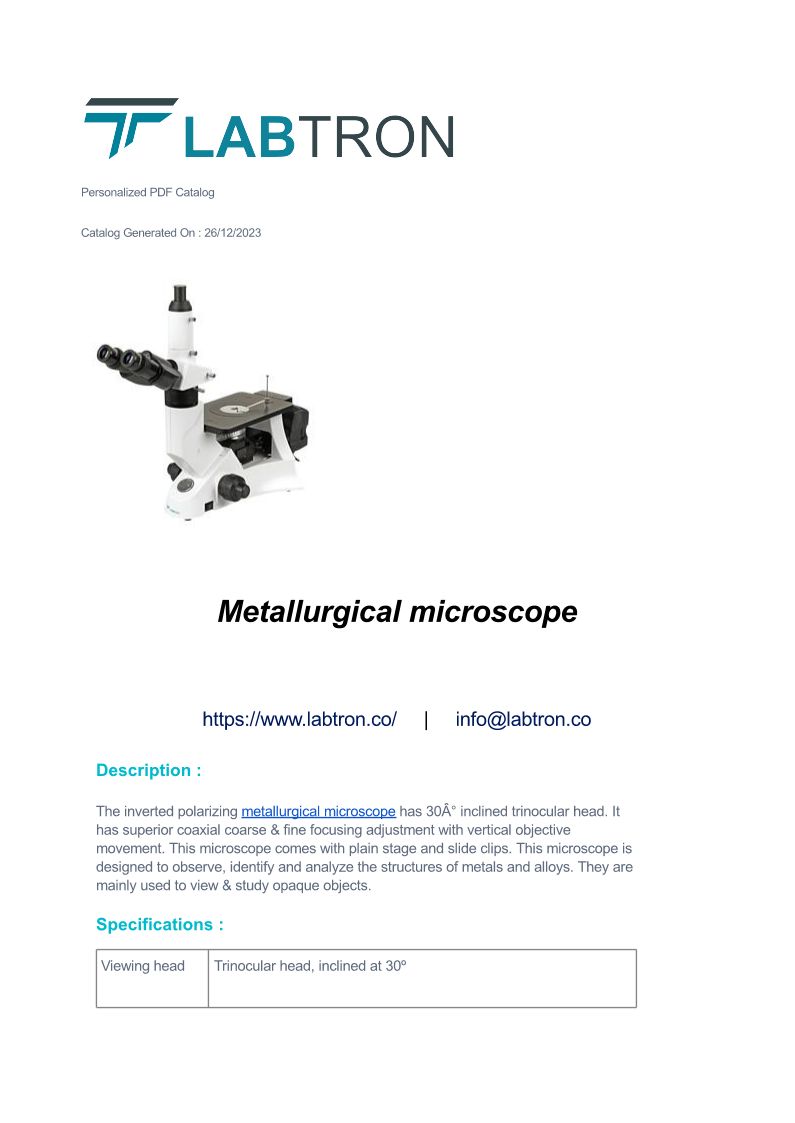 LABTRON

Personalized PDF Catalog

Catalog Generated On : 26/12/2023

Metallurgical microscope

https://www.labtron.co/ | info@labtron.co

Description :

The inverted polarizing metallurgical microscope has 30Â° inclined trinocular head. It has superior coaxial coarse & fine focusing adjustment with vertical objective movement. This microscope comes with plain stage and slide clips. This microscope is designed to observe, identify and analyze the structures of metals and alloys. They are mainly used to view & study opaque objects.

Specifications :

| Viewing head | Trinocular head, inclined at 30º |
|---|---|